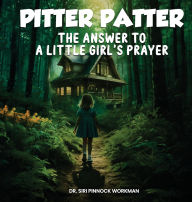 PITTER PATTER

THE ANSWER TO A LITTLE GIRL'S PRAYER

DR. SIRI PINNOCK WORKMAN